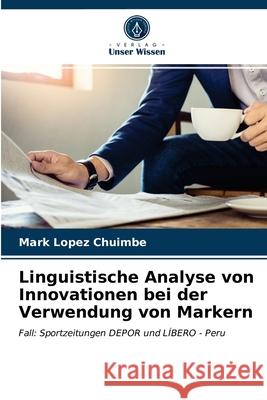 VERLAG
Unser Wissen

Mark Lopez Chuimbe

Linguistische Analyse von Innovationen bei der Verwendung von Markern

Fall: Sportzeitungen DEPOR und LÍBERO - Peru

Kraina Książek